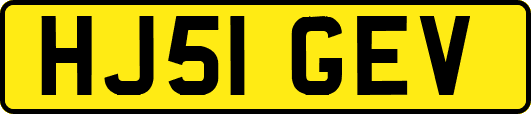 HJ51 GEV